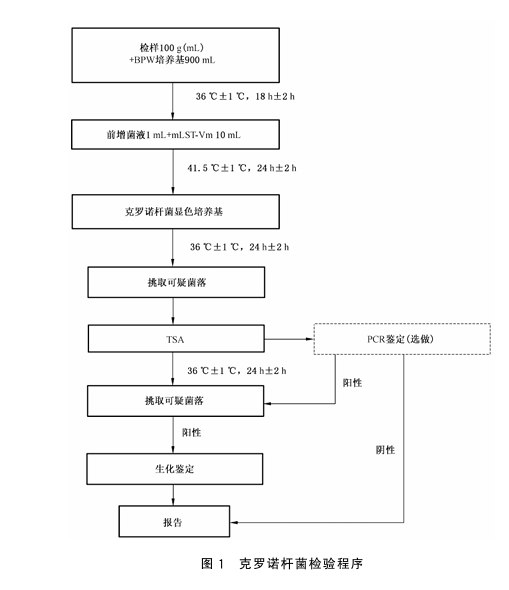 检样100 g(mL)
+BPW培养基900 mL

36 ℃±1 ℃，18 h±2 h

前增菌液1 mL+mLST-Vm 10 mL

41.5 ℃±1 ℃，24 h±2 h

克罗诺杆菌显色培养基

36 ℃±1 ℃，24 h±2 h

挑取可疑菌落

TSA

PCR鉴定(选做)

36 ℃±1 ℃，24 h±2 h

阳性

挑取可疑菌落

阳性

阴性

生化鉴定

报告

图 1　克罗诺杆菌检验程序